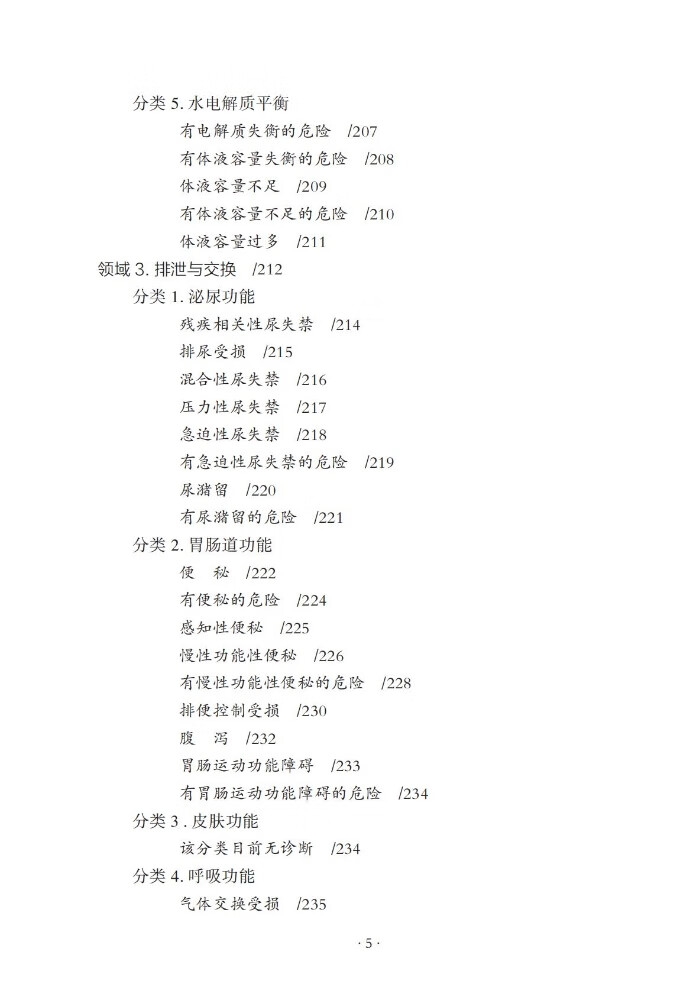 分类 5. 水电解质平衡

有电解质失衡的危险 /207

有体液容量失衡的危险 /208

体液容量不足 /209

有体液容量不足的危险 /210

体液容量过多 /211

领域 3. 排泄与交换 /212

分类 1. 泌尿功能

残疾相关性尿失禁 /214

排尿受损 /215

混合性尿失禁 /216

压力性尿失禁 /217

急迫性尿失禁 /218

有急迫性尿失禁的危险 /219

尿潴留 /220

有尿潴留的危险 /221

分类 2. 胃肠道功能

便 秘 /222

有便秘的危险 /224

感知性便秘 /225

慢性功能性便秘 /226

有慢性功能性便秘的危险 /228

排便控制受损 /230

腹 泻 /232

胃肠运动功能障碍 /233

有胃肠运动功能障碍的危险 /234

分类 3 . 皮肤功能

该分类目前无诊断 /234

分类 4. 呼吸功能

气体交换受损 /235

· 5 ·